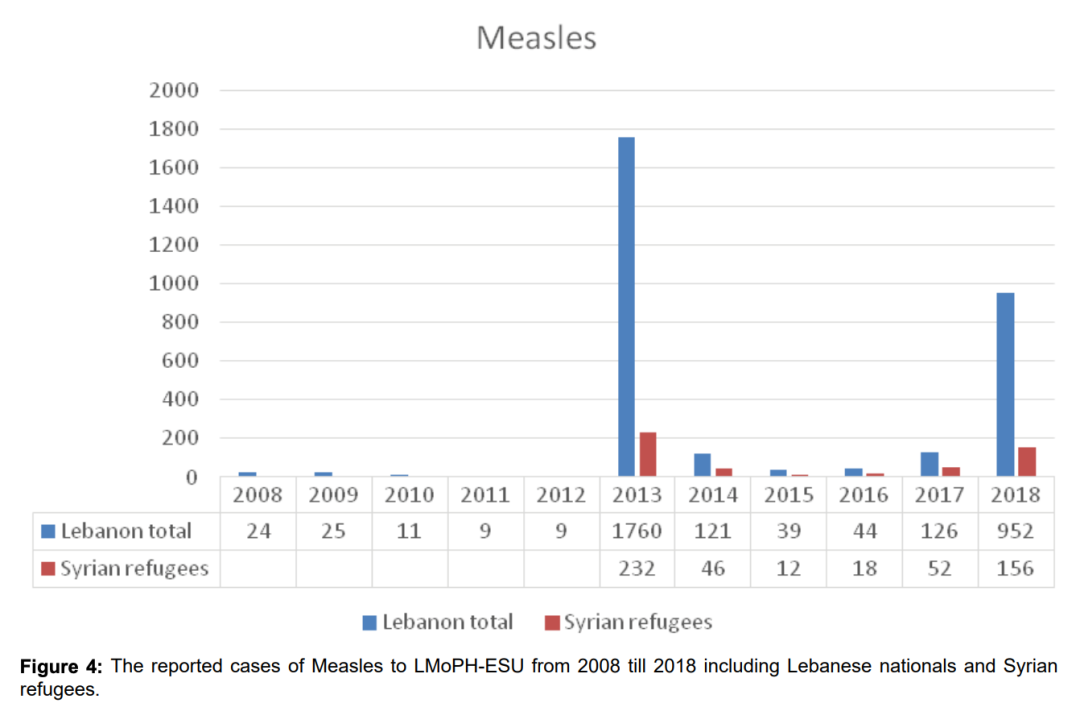 Measles

2000
1800
1600
1400
1200
1000
800
600
400
200
0

| | 2008 | 2009 | 2010 | 2011 | 2012 | 2013 | 2014 | 2015 | 2016 | 2017 | 2018 |
|---|---|---|---|---|---|---|---|---|---|---|---|
| Lebanon total | 24 | 25 | 11 | 9 | 9 | 1760 | 121 | 39 | 44 | 126 | 952 |
| Syrian refugees | | | | | | 232 | 46 | 12 | 18 | 52 | 156 |

Lebanon total   Syrian refugees

**Figure 4:** The reported cases of Measles to LMoPH-ESU from 2008 till 2018 including Lebanese nationals and Syrian refugees.